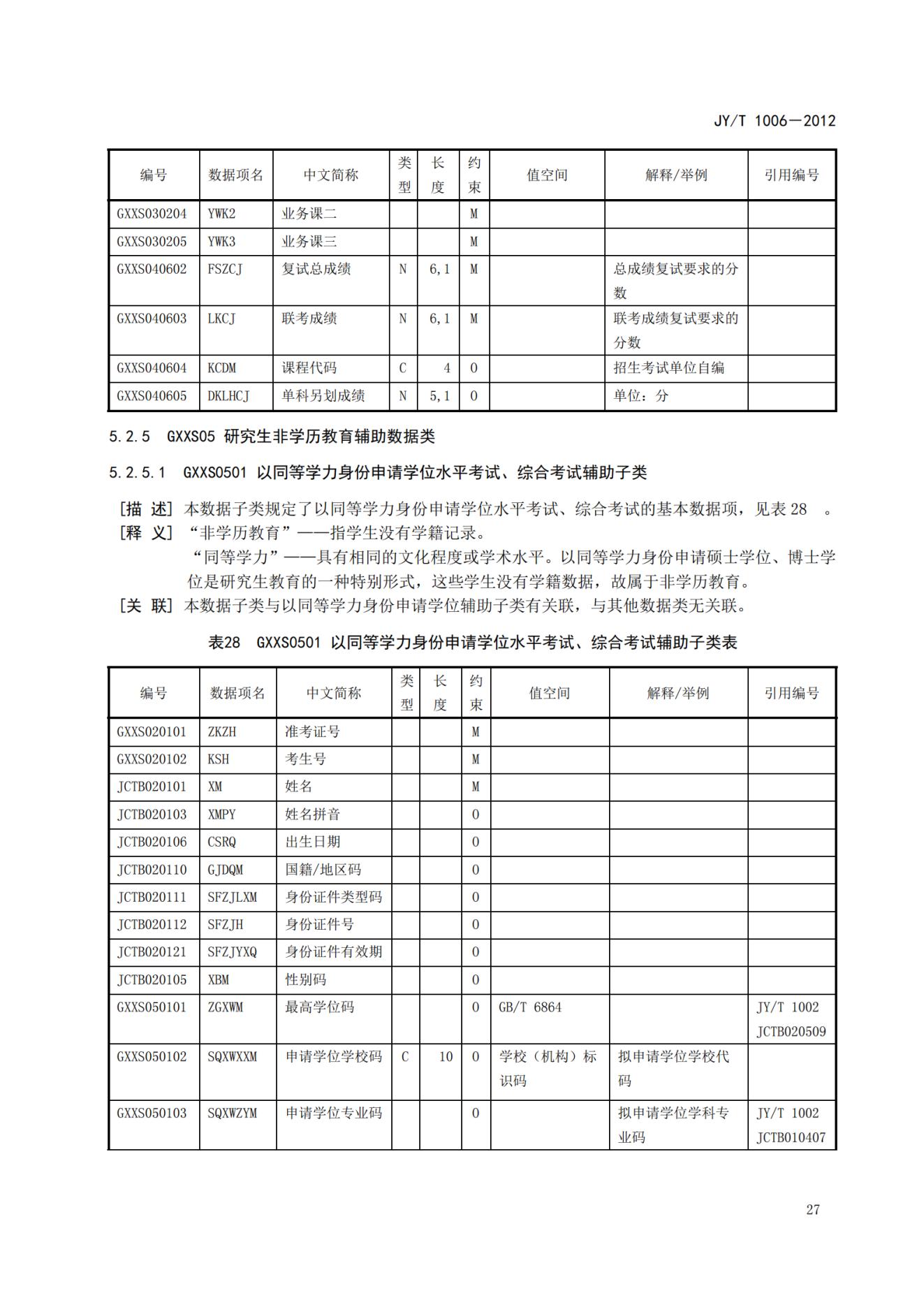 JY/T 1006—2012

| 编号 | 数据项名 | 中文简称 | 类型 | 长度 | 约束 | 值空间 | 解释/举例 | 引用编号 |
|---|---|---|---|---|---|---|---|---|
| GXXS030204 | YWK2 | 业务课二 | | | M | | | |
| GXXS030205 | YWK3 | 业务课三 | | | M | | | |
| GXXS040602 | FSZCJ | 复试总成绩 | N | 6,1 | M | | 总成绩复试要求的分数 | |
| GXXS040603 | LKCJ | 联考成绩 | N | 6,1 | M | | 联考成绩复试要求的分数 | |
| GXXS040604 | KCDM | 课程代码 | C | 4 | O | | 招生考试单位自编 | |
| GXXS040605 | DKLHCJ | 单科另划成绩 | N | 5,1 | O | | 单位：分 | |

5.2.5 GXXS05 研究生非学历教育辅助数据类

5.2.5.1 GXXS0501 以同等学力身份申请学位水平考试、综合考试辅助子类

[描 述] 本数据子类规定了以同等学力身份申请学位水平考试、综合考试的基本数据项，见表 28 。
[释 义] “非学历教育”——指学生没有学籍记录。
“同等学力”——具有相同的文化程度或学术水平。以同等学力身份申请硕士学位、博士学位是研究生教育的一种特别形式，这些学生没有学籍数据，故属于非学历教育。
[关 联] 本数据子类与以同等学力身份申请学位辅助子类有关联，与其他数据类无关联。

表28 GXXS0501 以同等学力身份申请学位水平考试、综合考试辅助子类表

| 编号 | 数据项名 | 中文简称 | 类型 | 长度 | 约束 | 值空间 | 解释/举例 | 引用编号 |
|---|---|---|---|---|---|---|---|---|
| GXXS020101 | ZKZH | 准考证号 | | | M | | | |
| GXXS020102 | KSH | 考生号 | | | M | | | |
| JCTB020101 | XM | 姓名 | | | M | | | |
| JCTB020103 | XMPY | 姓名拼音 | | | O | | | |
| JCTB020106 | CSRQ | 出生日期 | | | O | | | |
| JCTB020110 | GJDQM | 国籍/地区码 | | | O | | | |
| JCTB020111 | SFZJLXM | 身份证件类型码 | | | O | | | |
| JCTB020112 | SFZJH | 身份证件号 | | | O | | | |
| JCTB020121 | SFZJYXQ | 身份证件有效期 | | | O | | | |
| JCTB020105 | XBM | 性别码 | | | O | | | |
| GXXS050101 | ZGXWM | 最高学位码 | | | O | GB/T 6864 | | JY/T 1002 JCTB020509 |
| GXXS050102 | SQXWXXM | 申请学位学校码 | C | 10 | O | 学校（机构）标识码 | 拟申请学位学校代码 | |
| GXXS050103 | SQXWZYM | 申请学位专业码 | | | O | | 拟申请学位学科专业码 | JY/T 1002 JCTB010407 |

27